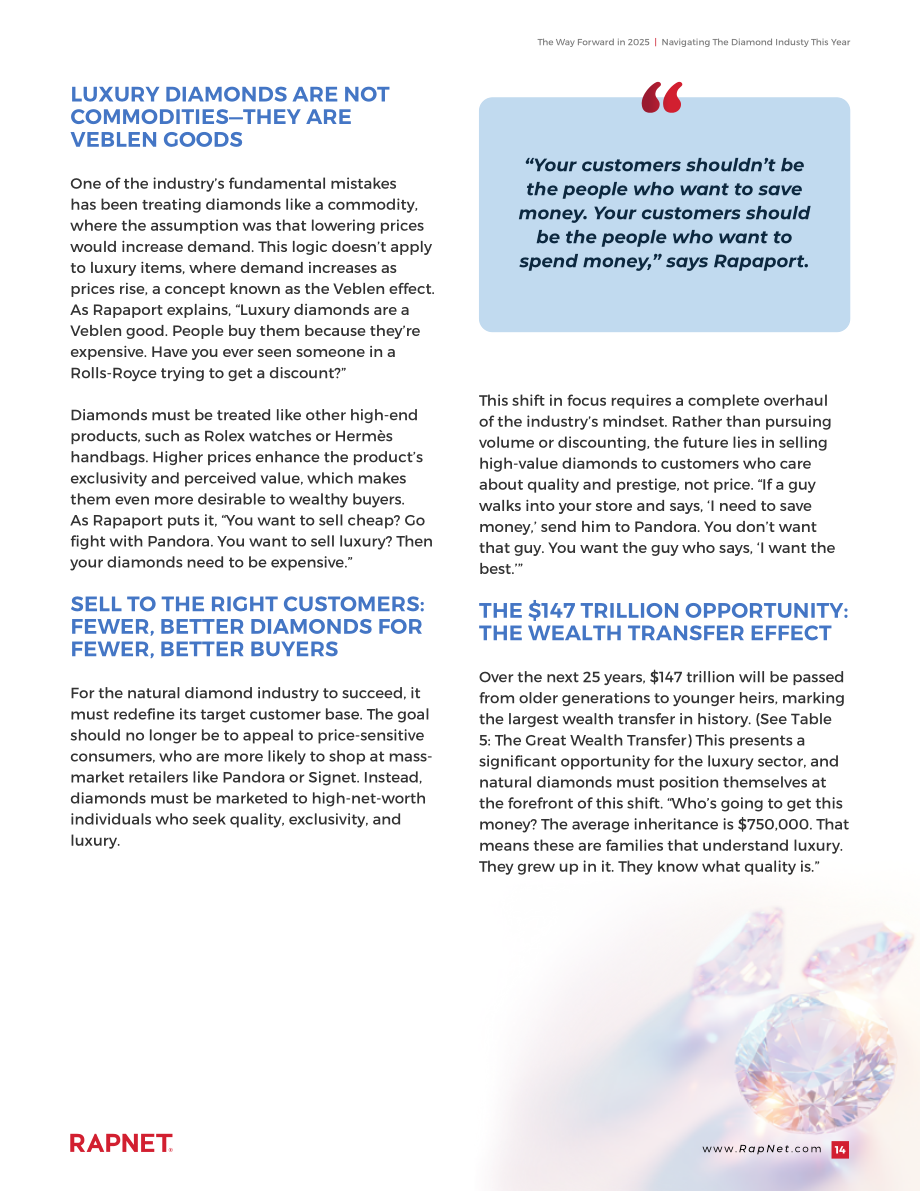 The Way Forward in 2025 | Navigating The Diamond Industy This Year

LUXURY DIAMONDS ARE NOT COMMODITIES—THEY ARE VEBLEN GOODS

One of the industry's fundamental mistakes has been treating diamonds like a commodity, where the assumption was that lowering prices would increase demand. This logic doesn't apply to luxury items, where demand increases as prices rise, a concept known as the Veblen effect. As Rapaport explains, "Luxury diamonds are a Veblen good. People buy them because they're expensive. Have you ever seen someone in a Rolls-Royce trying to get a discount?"

Diamonds must be treated like other high-end products, such as Rolex watches or Hermès handbags. Higher prices enhance the product's exclusivity and perceived value, which makes them even more desirable to wealthy buyers. As Rapaport puts it, "You want to sell cheap? Go fight with Pandora. You want to sell luxury? Then your diamonds need to be expensive."

SELL TO THE RIGHT CUSTOMERS: FEWER, BETTER DIAMONDS FOR FEWER, BETTER BUYERS

For the natural diamond industry to succeed, it must redefine its target customer base. The goal should no longer be to appeal to price-sensitive consumers, who are more likely to shop at mass-market retailers like Pandora or Signet. Instead, diamonds must be marketed to high-net-worth individuals who seek quality, exclusivity, and luxury.

"Your customers shouldn't be the people who want to save money. Your customers should be the people who want to spend money," says Rapaport.

This shift in focus requires a complete overhaul of the industry's mindset. Rather than pursuing volume or discounting, the future lies in selling high-value diamonds to customers who care about quality and prestige, not price. "If a guy walks into your store and says, 'I need to save money,' send him to Pandora. You don't want that guy. You want the guy who says, 'I want the best.'"

THE $147 TRILLION OPPORTUNITY: THE WEALTH TRANSFER EFFECT

Over the next 25 years, $147 trillion will be passed from older generations to younger heirs, marking the largest wealth transfer in history. (See Table 5: The Great Wealth Transfer) This presents a significant opportunity for the luxury sector, and natural diamonds must position themselves at the forefront of this shift. "Who's going to get this money? The average inheritance is $750,000. That means these are families that understand luxury. They grew up in it. They know what quality is."

RAPNET

www.RapNet.com 14